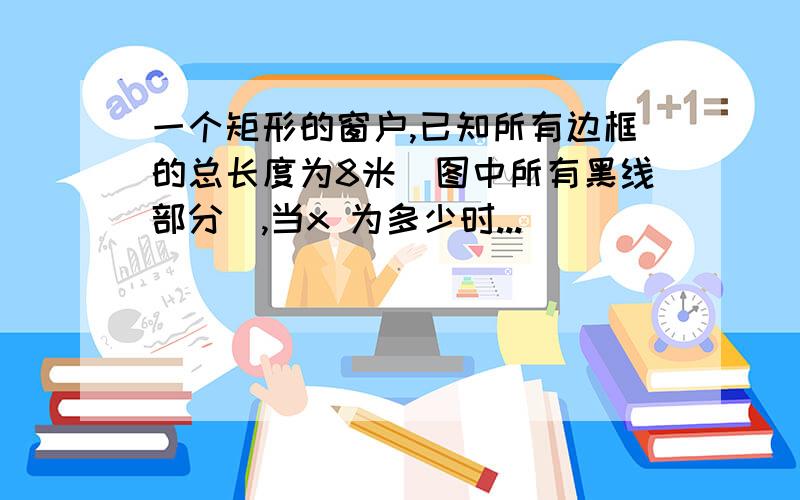 abc

1+1=

一个矩形的窗户,已知所有边框的总长度为8米(图中所有黑线部分),当x 为多少时...